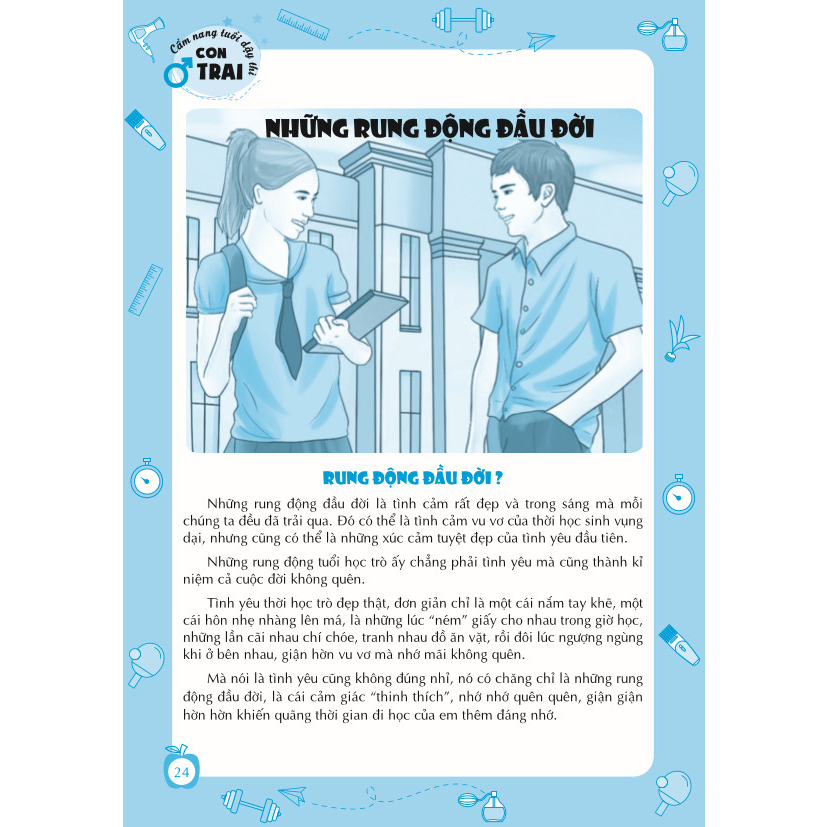 Cẩm nang tuổi dậy thì
CON TRAI

NHỮNG RUNG ĐỘNG ĐẦU ĐỜI

RUNG ĐỘNG ĐẦU ĐỜI ?

Những rung động đầu đời là tình cảm rất đẹp và trong sáng mà mỗi chúng ta đều đã trải qua. Đó có thể là tình cảm vu vơ của thời học sinh vụng dại, nhưng cũng có thể là những xúc cảm tuyệt đẹp của tình yêu đầu tiên.

Những rung động tuổi học trò ấy chẳng phải tình yêu mà cũng thành kỉ niệm cả cuộc đời không quên.

Tình yêu thời học trò đẹp thật, đơn giản chỉ là một cái nắm tay khẽ, một cái hôn nhẹ nhàng lên má, là những lúc "ném" giấy cho nhau trong giờ học, những lần cãi nhau chí chóe, tranh nhau đồ ăn vặt, rồi đôi lúc ngượng ngùng khi ở bên nhau, giận hờn vu vơ mà nhớ mãi không quên.

Mà nói là tình yêu cũng không đúng nhỉ, nó có chăng chỉ là những rung động đầu đời, là cái cảm giác "thinh thích", nhớ nhớ quên quên, giận giận hờn hờn khiến quãng thời gian đi học của em thêm đáng nhớ.

24